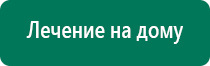 Лечение на дому